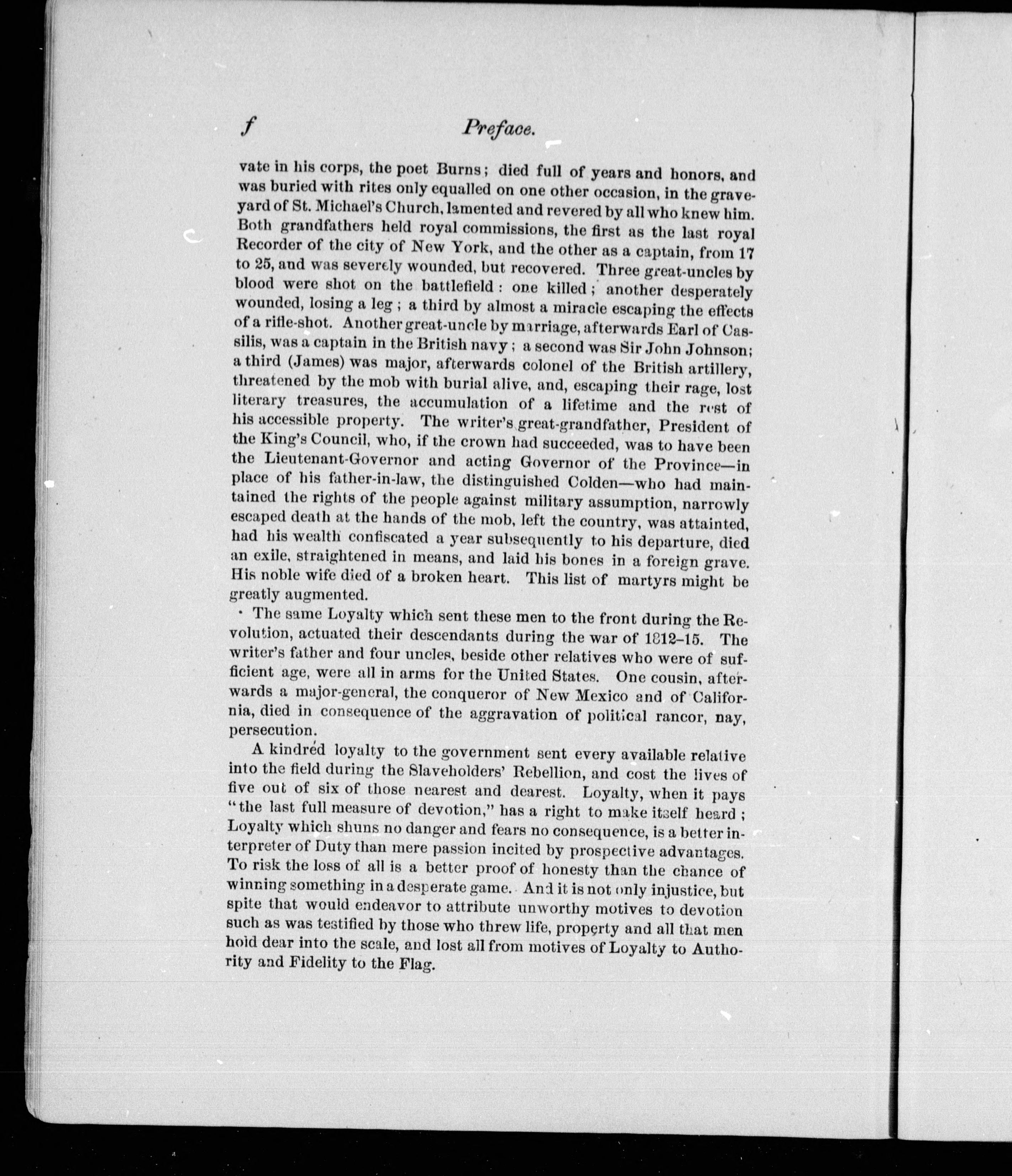 f Preface.

vate in his corps, the poet Burns; died full of years and honors, and was buried with rites only equalled on one other occasion, in the graveyard of St. Michael's Church, lamented and revered by all who knew him. Both grandfathers held royal commissions, the first as the last royal Recorder of the city of New York, and the other as a captain, from 17 to 25, and was severely wounded, but recovered. Three great-uncles by blood were shot on the battlefield: one killed; another desperately wounded, losing a leg; a third by almost a miracle escaping the effects of a rifle-shot. Another great-uncle by marriage, afterwards Earl of Cassilis, was a captain in the British navy; a second was Sir John Johnson; a third (James) was major, afterwards colonel of the British artillery, threatened by the mob with burial alive, and, escaping their rage, lost literary treasures, the accumulation of a lifetime and the rest of his accessible property. The writer's great-grandfather, President of the King's Council, who, if the crown had succeeded, was to have been the Lieutenant-Governor and acting Governor of the Province—in place of his father-in-law, the distinguished Colden—who had maintained the rights of the people against military assumption, narrowly escaped death at the hands of the mob, left the country, was attainted, had his wealth confiscated a year subsequently to his departure, died an exile, straightened in means, and laid his bones in a foreign grave. His noble wife died of a broken heart. This list of martyrs might be greatly augmented.

The same Loyalty which sent these men to the front during the Revolution, actuated their descendants during the war of 1812–15. The writer's father and four uncles, beside other relatives who were of sufficient age, were all in arms for the United States. One cousin, afterwards a major-general, the conqueror of New Mexico and of California, died in consequence of the aggravation of political rancor, nay, persecution.

A kindred loyalty to the government sent every available relative into the field during the Slaveholders' Rebellion, and cost the lives of five out of six of those nearest and dearest. Loyalty, when it pays "the last full measure of devotion," has a right to make itself heard; Loyalty which shuns no danger and fears no consequence, is a better interpreter of Duty than mere passion incited by prospective advantages. To risk the loss of all is a better proof of honesty than the chance of winning something in a desperate game. And it is not only injustice, but spite that would endeavor to attribute unworthy motives to devotion such as was testified by those who threw life, property and all that men hold dear into the scale, and lost all from motives of Loyalty to Authority and Fidelity to the Flag.